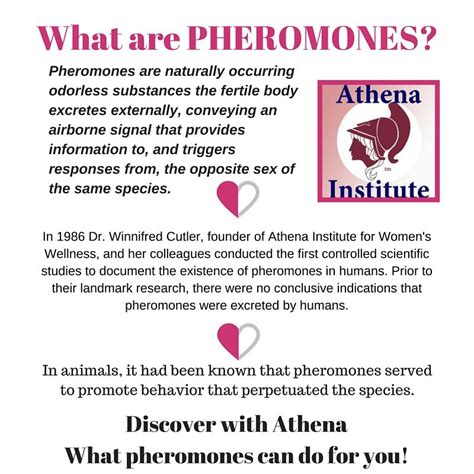 What are PHEROMONES?

Pheromones are naturally occurring odorless substances the fertile body excretes externally, conveying an airborne signal that provides information to, and triggers responses from, the opposite sex of the same species.

Athena
tm
Institute

In 1986 Dr. Winnifred Cutler, founder of Athena Institute for Women's Wellness, and her colleagues conducted the first controlled scientific studies to document the existence of pheromones in humans. Prior to their landmark research, there were no conclusive indications that pheromones were excreted by humans.

In animals, it had been known that pheromones served to promote behavior that perpetuated the species.

Discover with Athena
What pheromones can do for you!